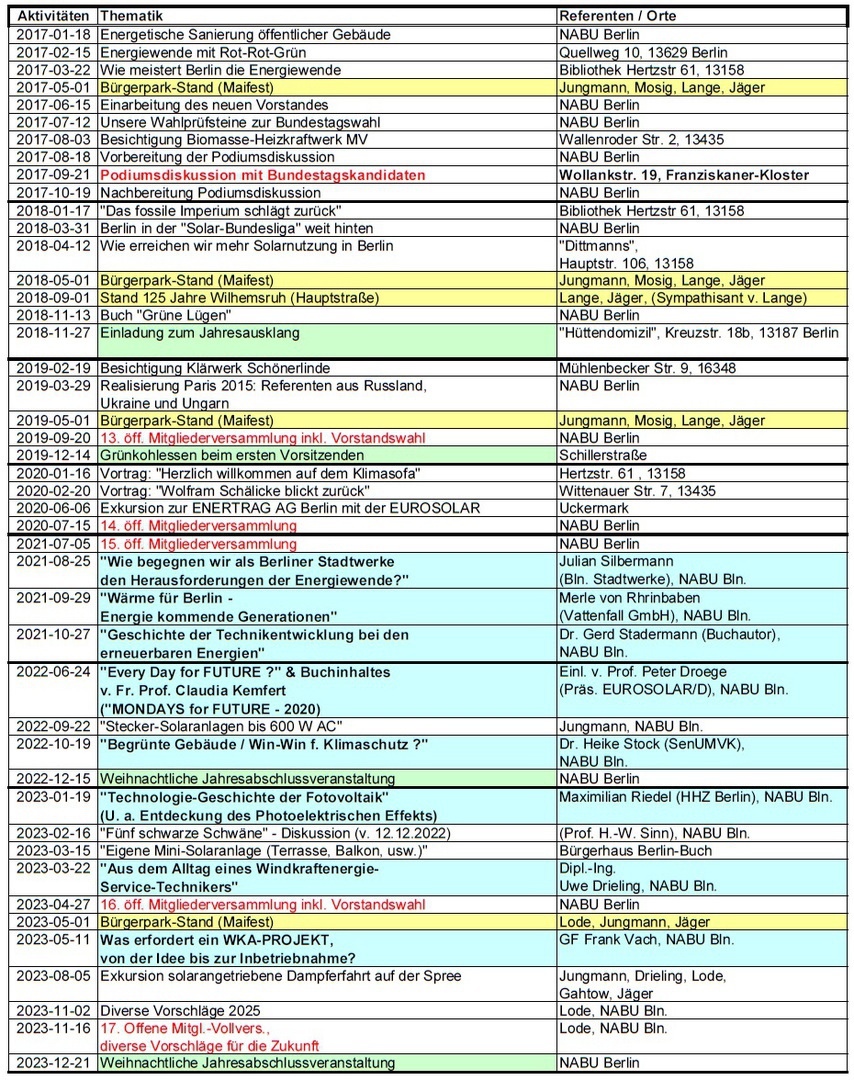 | Aktivitäten | Thematik | Referenten / Orte |
|---|---|---|
| 2017-01-18 | Energetische Sanierung öffentlicher Gebäude | NABU Berlin |
| 2017-02-15 | Energiewende mit Rot-Rot-Grün | Quellweg 10, 13629 Berlin |
| 2017-03-22 | Wie meistert Berlin die Energiewende | Bibliothek Hertzstr 61, 13158 |
| 2017-05-01 | Bürgerpark-Stand (Maifest) | Jungmann, Mosig, Lange, Jäger |
| 2017-06-15 | Einarbeitung des neuen Vorstandes | NABU Berlin |
| 2017-07-12 | Unsere Wahlprüfsteine zur Bundestagswahl | NABU Berlin |
| 2017-08-03 | Besichtigung Biomasse-Heizkraftwerk MV | Wallenroder Str. 2, 13435 |
| 2017-08-18 | Vorbereitung der Podiumsdiskussion | NABU Berlin |
| 2017-09-21 | Podiumsdiskussion mit Bundestagskandidaten | Wollankstr. 19, Franziskaner-Kloster |
| 2017-10-19 | Nachbereitung Podiumsdiskussion | NABU Berlin |
| 2018-01-17 | "Das fossile Imperium schlägt zurück" | Bibliothek Hertzstr 61, 13158 |
| 2018-03-31 | Berlin in der "Solar-Bundesliga" weit hinten | NABU Berlin |
| 2018-04-12 | Wie erreichen wir mehr Solarnutzung in Berlin | "Dittmanns", Hauptstr. 106, 13158 |
| 2018-05-01 | Bürgerpark-Stand (Maifest) | Jungmann, Mosig, Lange, Jäger |
| 2018-09-01 | Stand 125 Jahre Wilhemsruh (Hauptstraße) | Lange, Jäger, (Sympathisant v. Lange) |
| 2018-11-13 | Buch "Grüne Lügen" | NABU Berlin |
| 2018-11-27 | Einladung zum Jahresausklang | "Hüttendomizil", Kreuzstr. 18b, 13187 Berlin |
| 2019-02-19 | Besichtigung Klärwerk Schönerlinde | Mühlenbecker Str. 9, 16348 |
| 2019-03-29 | Realisierung Paris 2015: Referenten aus Russland, Ukraine und Ungarn | NABU Berlin |
| 2019-05-01 | Bürgerpark-Stand (Maifest) | Jungmann, Mosig, Lange, Jäger |
| 2019-09-20 | 13. öff. Mitgliederversammlung inkl. Vorstandswahl | NABU Berlin |
| 2019-12-14 | Grünkohlessen beim ersten Vorsitzenden | Schillerstraße |
| 2020-01-16 | Vortrag: "Herzlich willkommen auf dem Klimasofa" | Hertzstr. 61 , 13158 |
| 2020-02-20 | Vortrag: "Wolfram Schälicke blickt zurück" | Wittenauer Str. 7, 13435 |
| 2020-06-06 | Exkursion zur ENERTRAG AG Berlin mit der EUROSOLAR | Uckermark |
| 2020-07-15 | 14. öff. Mitgliederversammlung | NABU Berlin |
| 2021-07-05 | 15. öff. Mitgliederversammlung | NABU Berlin |
| 2021-08-25 | "Wie begegnen wir als Berliner Stadtwerke den Herausforderungen der Energiewende?" | Julian Silbermann (Bln. Stadtwerke), NABU Bln. |
| 2021-09-29 | "Wärme für Berlin - Energie kommende Generationen" | Merle von Rhrinbaben (Vattenfall GmbH), NABU Bln. |
| 2021-10-27 | "Geschichte der Technikentwicklung bei den erneuerbaren Energien" | Dr. Gerd Stadermann (Buchautor), NABU Bln. |
| 2022-06-24 | "Every Day for FUTURE ?" & Buchinhaltes v. Fr. Prof. Claudia Kemfert ("MONDAYS for FUTURE - 2020) | Einl. v. Prof. Peter Droege (Präs. EUROSOLAR/D), NABU Bln. |
| 2022-09-22 | "Stecker-Solaranlagen bis 600 W AC" | Jungmann, NABU Bln. |
| 2022-10-19 | "Begrünte Gebäude / Win-Win f. Klimaschutz ?" | Dr. Heike Stock (SenUMVK), NABU Bln. |
| 2022-12-15 | Weihnachtliche Jahresabschlussveranstaltung | NABU Berlin |
| 2023-01-19 | "Technologie-Geschichte der Fotovoltaik" (U. a. Entdeckung des Photoelektrischen Effekts) | Maximilian Riedel (HHZ Berlin), NABU Bln. |
| 2023-02-16 | "Fünf schwarze Schwäne" - Diskussion (v. 12.12.2022) | (Prof. H.-W. Sinn), NABU Bln. |
| 2023-03-15 | "Eigene Mini-Solaranlage (Terrasse, Balkon, usw.)" | Bürgerhaus Berlin-Buch |
| 2023-03-22 | "Aus dem Alltag eines Windkraftenergie-Service-Technikers" | Dipl.-Ing. Uwe Drieling, NABU Bln. |
| 2023-04-27 | 16. öff. Mitgliederversammlung inkl. Vorstandswahl | NABU Berlin |
| 2023-05-01 | Bürgerpark-Stand (Maifest) | Lode, Jungmann, Jäger |
| 2023-05-11 | Was erfordert ein WKA-PROJEKT, von der Idee bis zur Inbetriebnahme? | GF Frank Vach, NABU Bln. |
| 2023-08-05 | Exkursion solarangetriebene Dampferfahrt auf der Spree | Jungmann, Drieling, Lode, Gahtow, Jäger |
| 2023-11-02 | Diverse Vorschläge 2025 | Lode, NABU Bln. |
| 2023-11-16 | 17. Offene Mitgl.-Vollvers., diverse Vorschläge für die Zukunft | Lode, NABU Bln. |
| 2023-12-21 | Weihnachtliche Jahresabschlussveranstaltung | NABU Berlin |